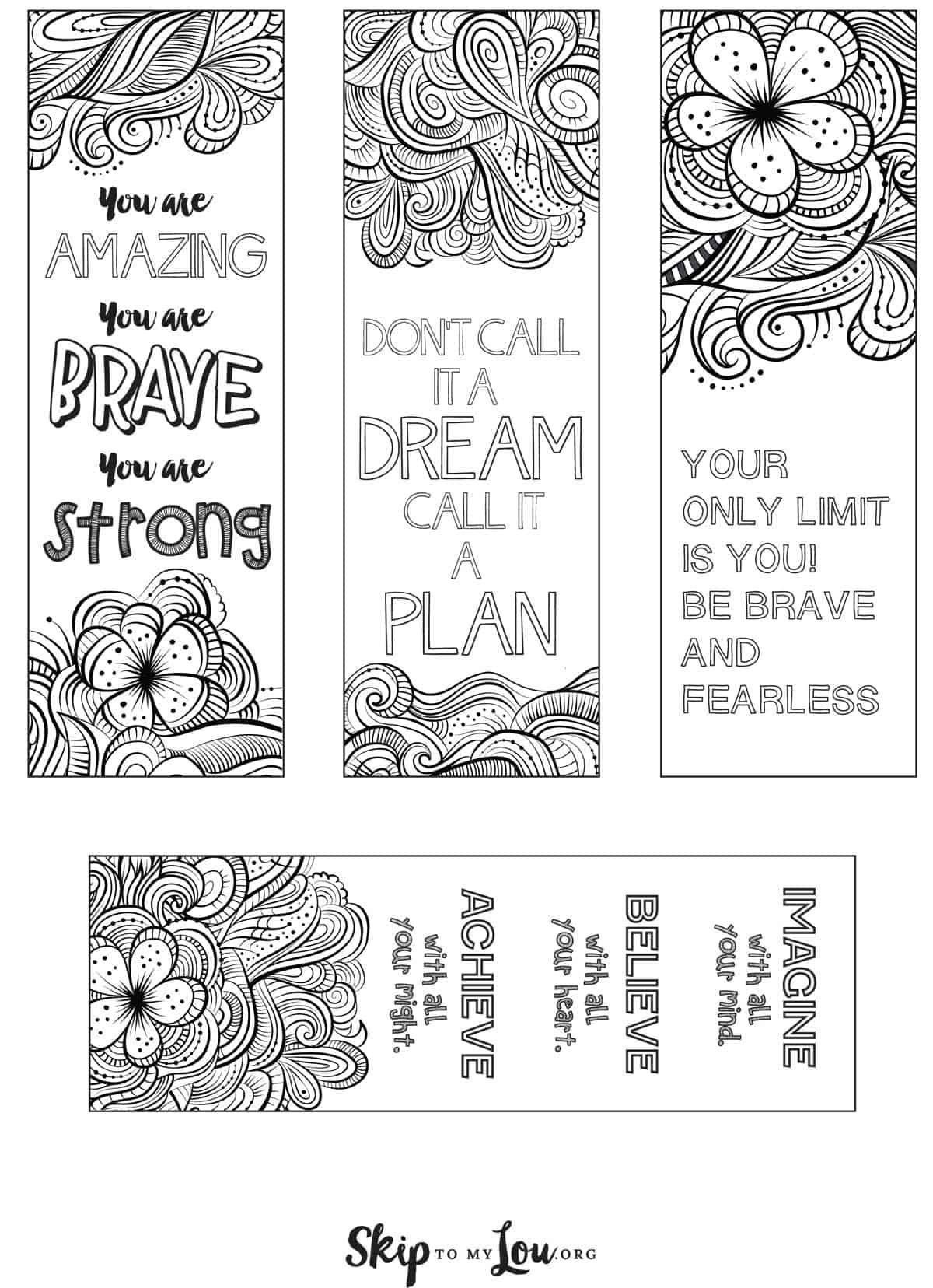 You are
AMAZING
You are
BRAVE
You are
strong

DON'T CALL
IT A
DREAM
CALL IT
A
PLAN

YOUR
ONLY LIMIT
IS YOU!
BE BRAVE
AND
FEARLESS

IMAGINE
with all
your mind.

BELIEVE
with all
your heart.

ACHIEVE
with all
your might.

Skip TO MY Lou.ORG